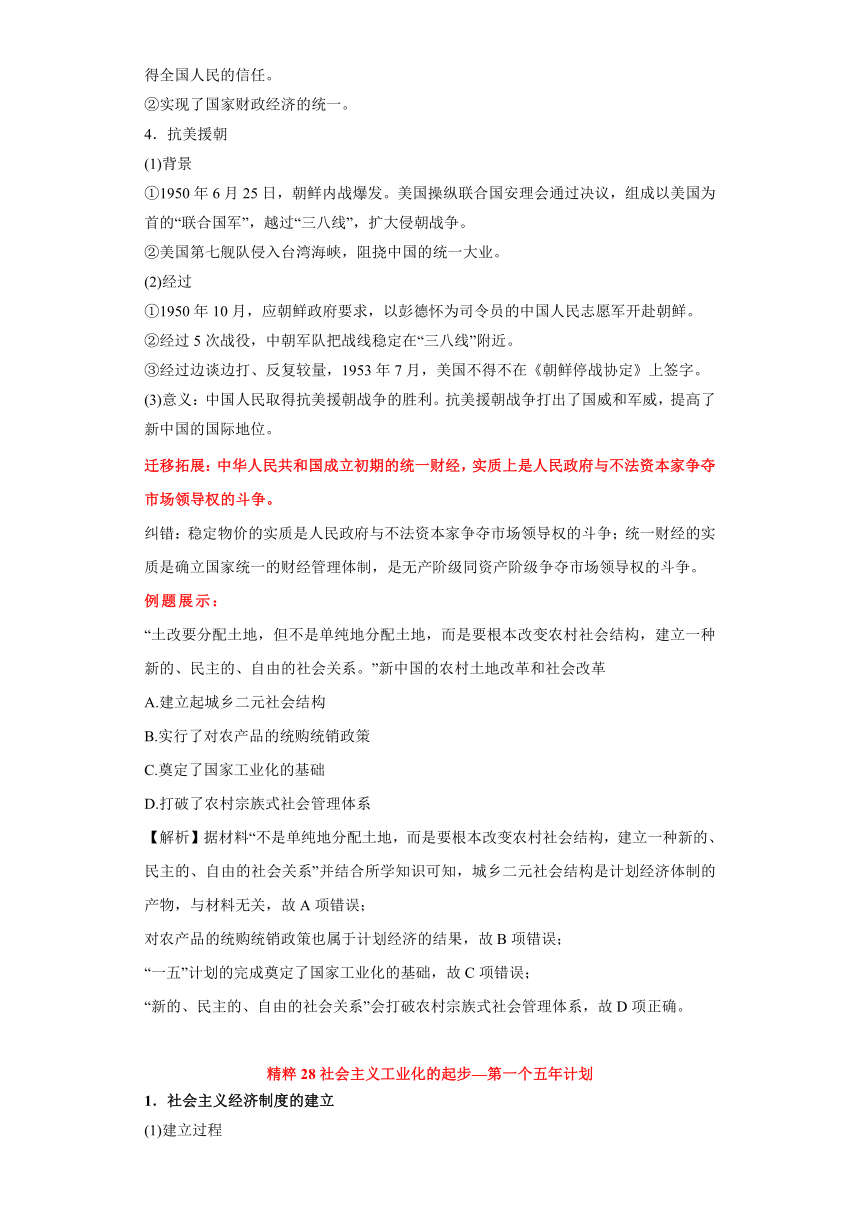 得全国人民的信任。
②实现了国家财政经济的统一。
4．抗美援朝
(1)背景
①1950 年 6 月 25 日，朝鲜内战爆发。美国操纵联合国安理会通过决议，组成以美国为首的“联合国军”，越过“三八线”，扩大侵朝战争。
②美国第七舰队侵入台湾海峡，阻挠中国的统一大业。
(2)经过
①1950 年 10 月，应朝鲜政府要求，以彭德怀为司令员的中国人民志愿军开赴朝鲜。
②经过 5 次战役，中朝军队把战线稳定在“三八线”附近。
③经过边谈边打、反复较量，1953 年 7 月，美国不得不在《朝鲜停战协定》上签字。
(3)意义：中国人民取得抗美援朝战争的胜利。抗美援朝战争打出了国威和军威，提高了新中国的国际地位。

迁移拓展：中华人民共和国成立初期的统一财经，实质上是人民政府与不法资本家争夺市场领导权的斗争。

纠错：稳定物价的实质是人民政府与不法资本家争夺市场领导权的斗争；统一财经的实质是确立国家统一的财经管理体制，是无产阶级同资产阶级争夺市场领导权的斗争。

例题展示：
“土改要分配土地，但不是单纯地分配土地，而是要根本改变农村社会结构，建立一种新的、民主的、自由的社会关系。”新中国的农村土地改革和社会改革
A.建立起城乡二元社会结构
B.实行了对农产品的统购统销政策
C.奠定了国家工业化的基础
D.打破了农村宗族式社会管理体系
【解析】据材料“不是单纯地分配土地，而是要根本改变农村社会结构，建立一种新的、民主的、自由的社会关系”并结合所学知识可知，城乡二元社会结构是计划经济体制的产物，与材料无关，故 A 项错误；
对农产品的统购统销政策也属于计划经济的结果，故 B 项错误；
“一五”计划的完成奠定了国家工业化的基础，故 C 项错误；
“新的、民主的、自由的社会关系”会打破农村宗族式社会管理体系，故 D 项正确。

精粹 28 社会主义工业化的起步—第一个五年计划
1．社会主义经济制度的建立
(1)建立过程